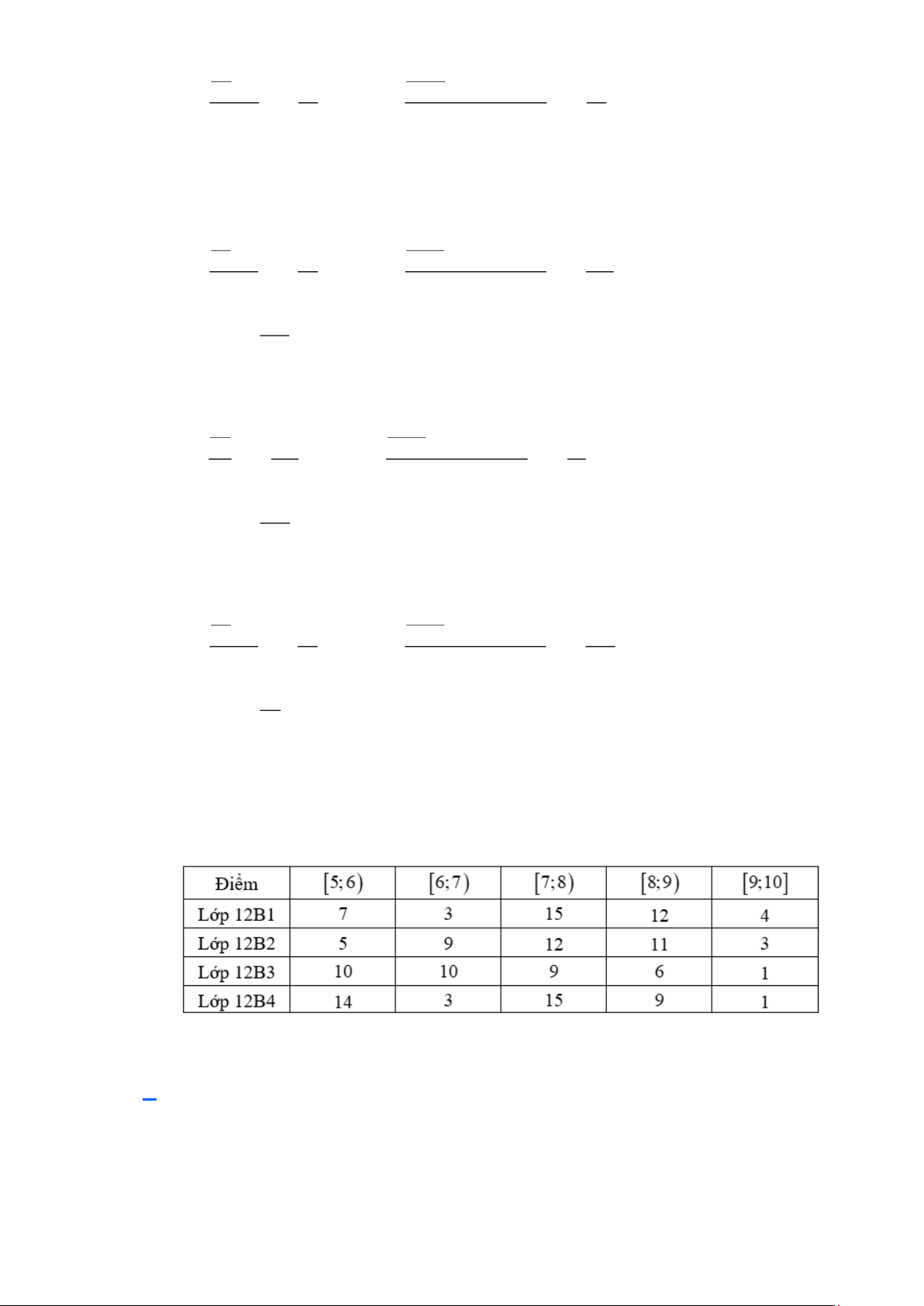 | Điểm | $[5;6)$ | $[6;7)$ | $[7;8)$ | $[8;9)$ | $[9;10]$ |
|---|---|---|---|---|---|
| Lớp 12B1 | 7 | 3 | 15 | 12 | 4 |
| Lớp 12B2 | 5 | 9 | 12 | 11 | 3 |
| Lớp 12B3 | 10 | 10 | 9 | 6 | 1 |
| Lớp 12B4 | 14 | 3 | 15 | 9 | 1 |